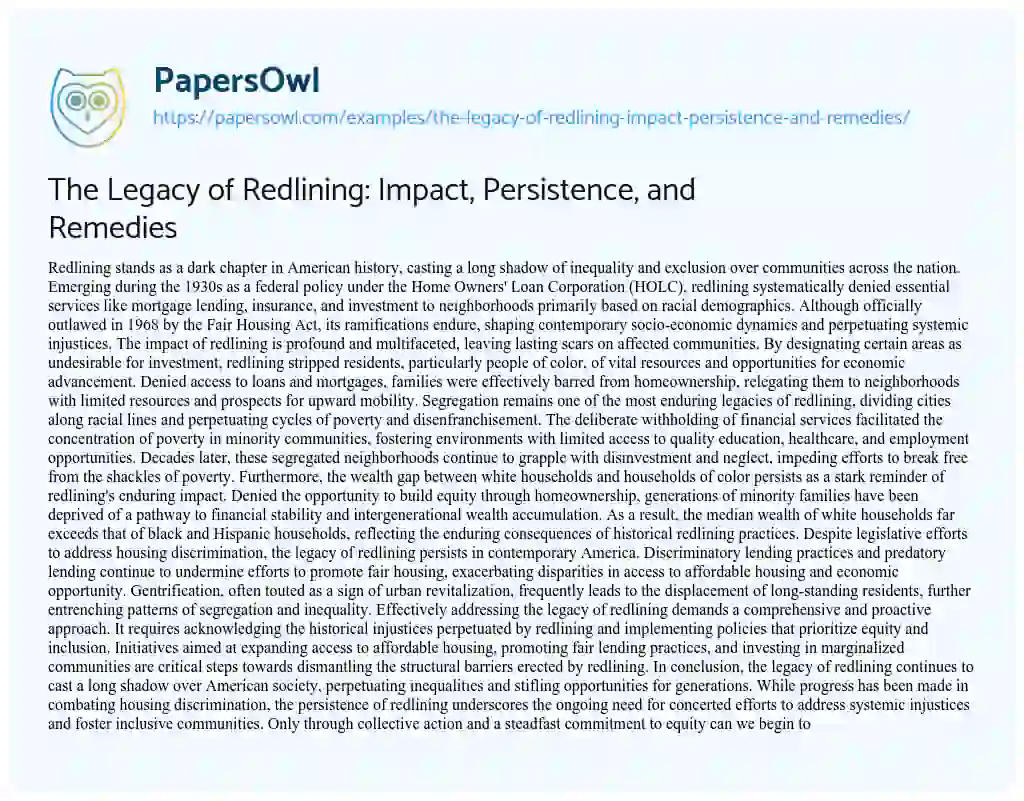 PapersOwl
https://papersowl.com/examples/the-legacy-of-redlining-impact-persistence-and-remedies/

The Legacy of Redlining: Impact, Persistence, and Remedies

Redlining stands as a dark chapter in American history, casting a long shadow of inequality and exclusion over communities across the nation. Emerging during the 1930s as a federal policy under the Home Owners' Loan Corporation (HOLC), redlining systematically denied essential services like mortgage lending, insurance, and investment to neighborhoods primarily based on racial demographics. Although officially outlawed in 1968 by the Fair Housing Act, its ramifications endure, shaping contemporary socio-economic dynamics and perpetuating systemic injustices. The impact of redlining is profound and multifaceted, leaving lasting scars on affected communities. By designating certain areas as undesirable for investment, redlining stripped residents, particularly people of color, of vital resources and opportunities for economic advancement. Denied access to loans and mortgages, families were effectively barred from homeownership, relegating them to neighborhoods with limited resources and prospects for upward mobility. Segregation remains one of the most enduring legacies of redlining, dividing cities along racial lines and perpetuating cycles of poverty and disenfranchisement. The deliberate withholding of financial services facilitated the concentration of poverty in minority communities, fostering environments with limited access to quality education, healthcare, and employment opportunities. Decades later, these segregated neighborhoods continue to grapple with disinvestment and neglect, impeding efforts to break free from the shackles of poverty. Furthermore, the wealth gap between white households and households of color persists as a stark reminder of redlining's enduring impact. Denied the opportunity to build equity through homeownership, generations of minority families have been deprived of a pathway to financial stability and intergenerational wealth accumulation. As a result, the median wealth of white households far exceeds that of black and Hispanic households, reflecting the enduring consequences of historical redlining practices. Despite legislative efforts to address housing discrimination, the legacy of redlining persists in contemporary America. Discriminatory lending practices and predatory lending continue to undermine efforts to promote fair housing, exacerbating disparities in access to affordable housing and economic opportunity. Gentrification, often touted as a sign of urban revitalization, frequently leads to the displacement of long-standing residents, further entrenching patterns of segregation and inequality. Effectively addressing the legacy of redlining demands a comprehensive and proactive approach. It requires acknowledging the historical injustices perpetuated by redlining and implementing policies that prioritize equity and inclusion. Initiatives aimed at expanding access to affordable housing, promoting fair lending practices, and investing in marginalized communities are critical steps towards dismantling the structural barriers erected by redlining. In conclusion, the legacy of redlining continues to cast a long shadow over American society, perpetuating inequalities and stifling opportunities for generations. While progress has been made in combating housing discrimination, the persistence of redlining underscores the ongoing need for concerted efforts to address systemic injustices and foster inclusive communities. Only through collective action and a steadfast commitment to equity can we begin to